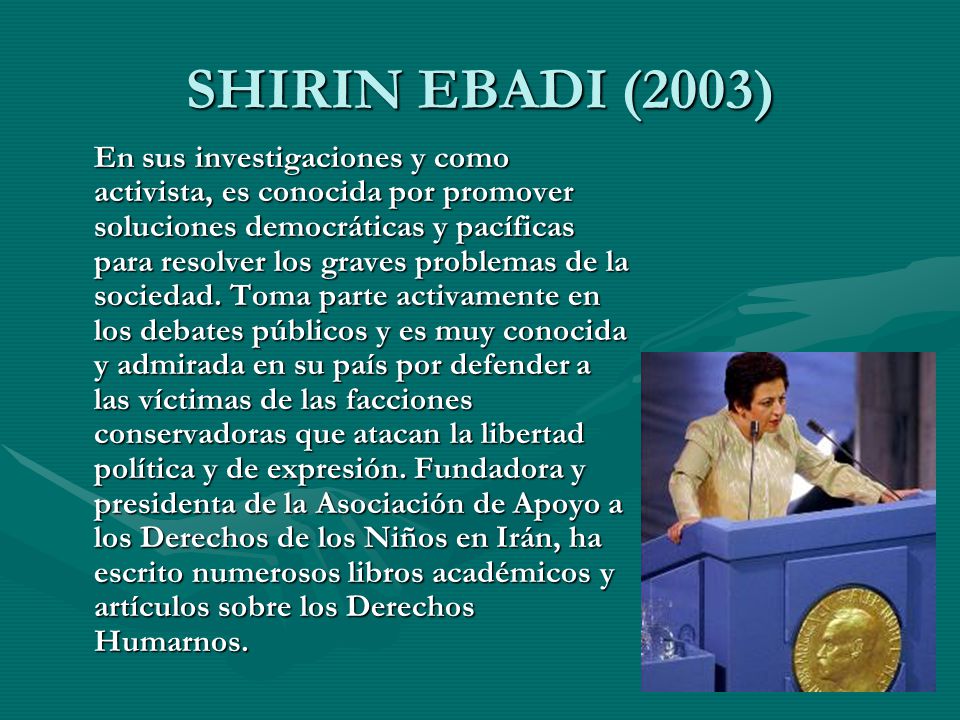 SHIRIN EBADI (2003)

En sus investigaciones y como activista, es conocida por promover soluciones democráticas y pacíficas para resolver los graves problemas de la sociedad. Toma parte activamente en los debates públicos y es muy conocida y admirada en su país por defender a las víctimas de las facciones conservadoras que atacan la libertad política y de expresión. Fundadora y presidenta de la Asociación de Apoyo a los Derechos de los Niños en Irán, ha escrito numerosos libros académicos y artículos sobre los Derechos Humarnos.